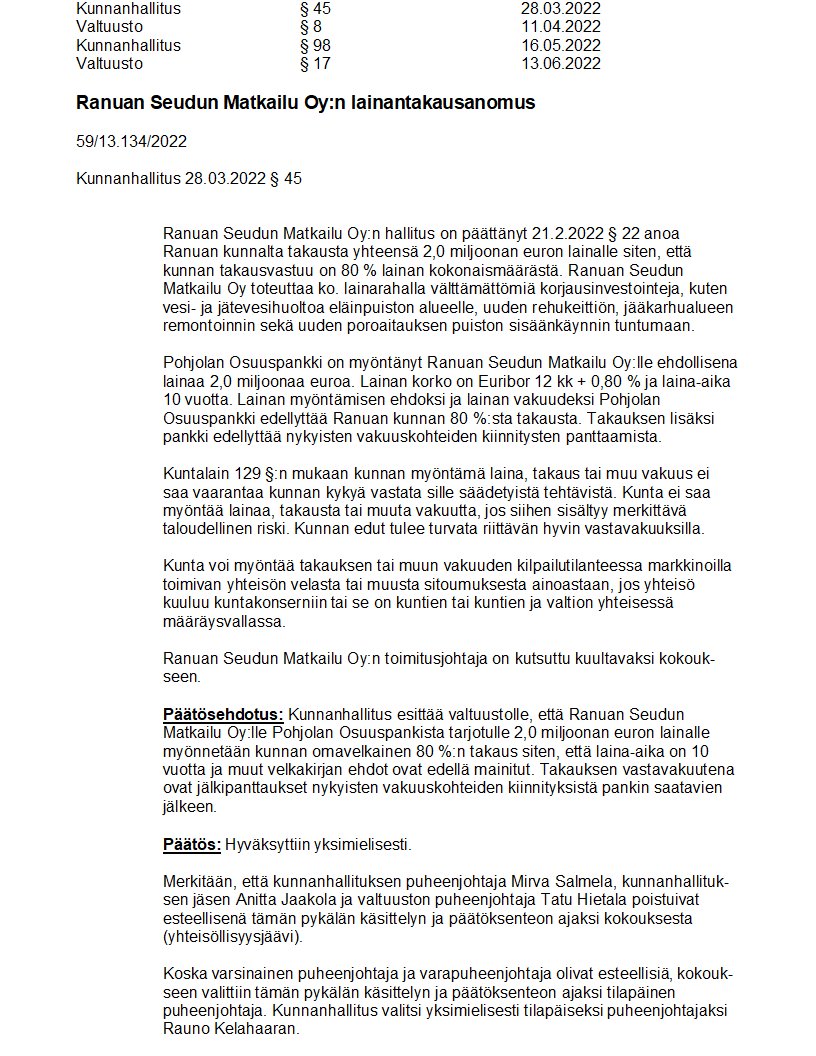 | Kunnanhallitus | § 45 | 28.03.2022 |
|---|---|---|
| Valtuusto | § 8 | 11.04.2022 |
| Kunnanhallitus | § 98 | 16.05.2022 |
| Valtuusto | § 17 | 13.06.2022 |

Ranuan Seudun Matkailu Oy:n lainantakausanomus

59/13.134/2022

Kunnanhallitus 28.03.2022 § 45

Ranuan Seudun Matkailu Oy:n hallitus on päättänyt 21.2.2022 § 22 anoa Ranuan kunnalta takausta yhteensä 2,0 miljoonan euron lainalle siten, että kunnan takausvastuu on 80 % lainan kokonaismäärästä. Ranuan Seudun Matkailu Oy toteuttaa ko. lainarahalla välttämättömiä korjausinvestointeja, kuten vesi- ja jätevesihuoltoa eläinpuiston alueelle, uuden rehukeittiön, jääkarhualueen remontoinnin sekä uuden poroaitauksen puiston sisäänkäynnin tuntumaan.

Pohjolan Osuuspankki on myöntänyt Ranuan Seudun Matkailu Oy:lle ehdollisena lainaa 2,0 miljoonaa euroa. Lainan korko on Euribor 12 kk + 0,80 % ja laina-aika 10 vuotta. Lainan myöntämisen ehdoksi ja lainan vakuudeksi Pohjolan Osuuspankki edellyttää Ranuan kunnan 80 %:sta takausta. Takauksen lisäksi pankki edellyttää nykyisten vakuuskohteiden kiinnitysten panttaamista.

Kuntalain 129 §:n mukaan kunnan myöntämä laina, takaus tai muu vakuus ei saa vaarantaa kunnan kykyä vastata sille säädetyistä tehtävistä. Kunta ei saa myöntää lainaa, takausta tai muuta vakuutta, jos siihen sisältyy merkittävä taloudellinen riski. Kunnan edut tulee turvata riittävän hyvin vastavakuuksilla.

Kunta voi myöntää takauksen tai muun vakuuden kilpailutilanteessa markkinoilla toimivan yhteisön velasta tai muusta sitoumuksesta ainoastaan, jos yhteisö kuuluu kuntakonserniin tai se on kuntien tai kuntien ja valtion yhteisessä määräysvallassa.

Ranuan Seudun Matkailu Oy:n toimitusjohtaja on kutsuttu kuultavaksi kokoukseen.

Päätösehdotus: Kunnanhallitus esittää valtuustolle, että Ranuan Seudun Matkailu Oy:lle Pohjolan Osuuspankista tarjotulle 2,0 miljoonan euron lainalle myönnetään kunnan omavelkainen 80 %:n takaus siten, että laina-aika on 10 vuotta ja muut velkakirjan ehdot ovat edellä mainitut. Takauksen vastavakuutena ovat jälkipanttaukset nykyisten vakuuskohteiden kiinnityksistä pankin saatavien jälkeen.

Päätös: Hyväksyttiin yksimielisesti.

Merkitään, että kunnanhallituksen puheenjohtaja Mirva Salmela, kunnanhallituksen jäsen Anitta Jaakola ja valtuuston puheenjohtaja Tatu Hietala poistuivat esteellisenä tämän pykälän käsittelyn ja päätöksenteon ajaksi kokouksesta (yhteisöllisyysjäävi).

Koska varsinainen puheenjohtaja ja varapuheenjohtaja olivat esteellisiä, kokoukseen valittiin tämän pykälän käsittelyn ja päätöksenteon ajaksi tilapäinen puheenjohtaja. Kunnanhallitus valitsi yksimielisesti tilapäiseksi puheenjohtajaksi Rauno Kelahaaran.